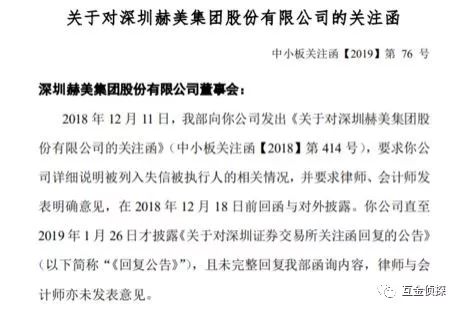 关于对深圳赫美集团股份有限公司的关注函

中小板关注函【2019】第 76 号

深圳赫美集团股份有限公司董事会：

2018 年 12 月 11 日，我部向你公司发出《关于对深圳赫美集团股份有限公司的关注函》（中小板关注函【2018】第 414 号），要求你公司详细说明被列入失信被执行人的相关情况，并要求律师、会计师发表明确意见，在 2018 年 12 月 18 日前回函与对外披露。你公司直至 2019 年 1 月 26 日才披露《关于对深圳证券交易所关注函回复的公告》（以下简称“《回复公告》”），且未完整回复我部函询内容，律师与会计师亦未发表意见。

互金侦探